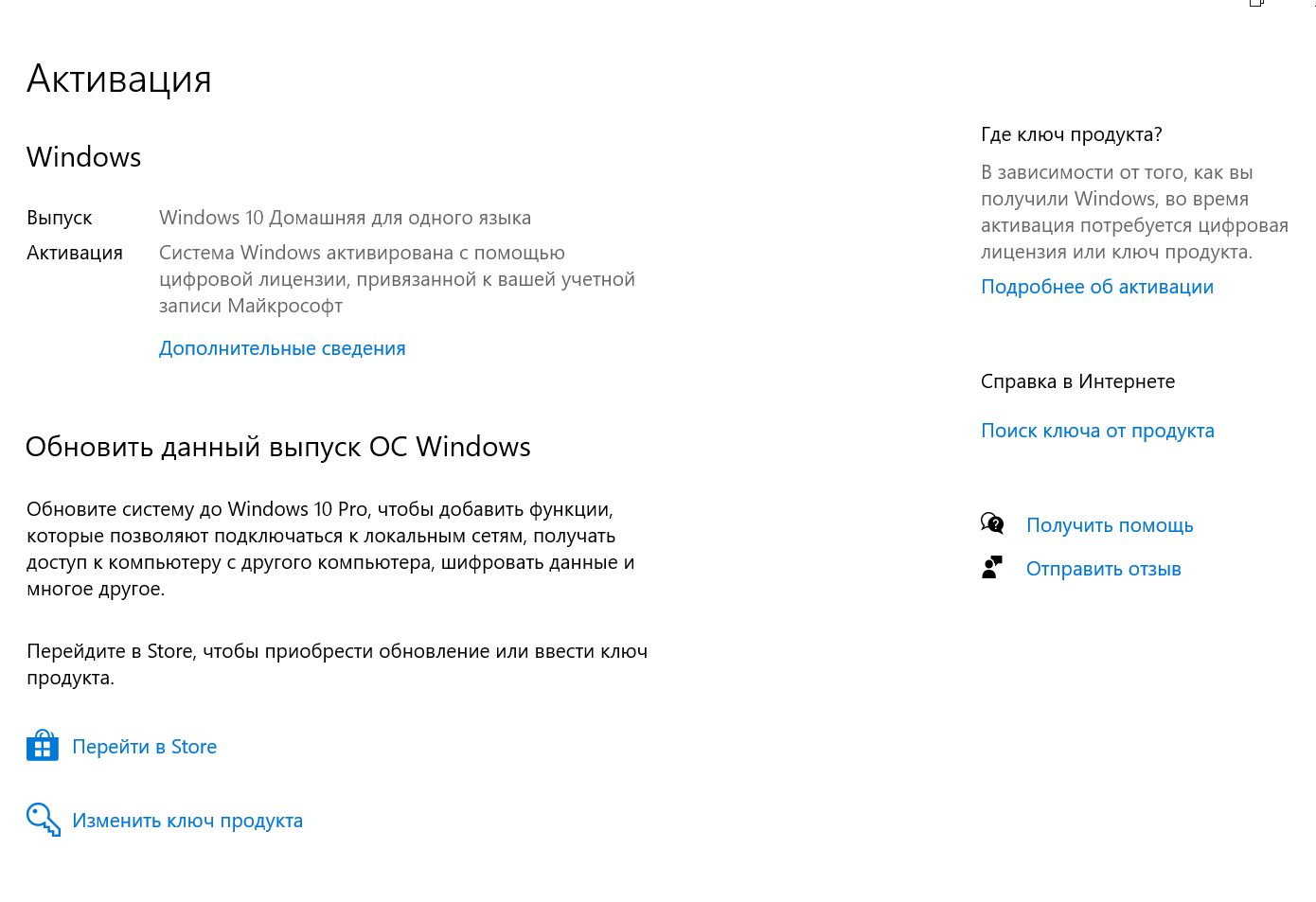 Активация

Windows

Выпуск Windows 10 Домашняя для одного языка

Активация Система Windows активирована с помощью цифровой лицензии, привязанной к вашей учетной записи Майкрософт

Дополнительные сведения

Обновить данный выпуск ОС Windows

Обновите систему до Windows 10 Pro, чтобы добавить функции, которые позволяют подключаться к локальным сетям, получать доступ к компьютеру с другого компьютера, шифровать данные и многое другое.

Перейдите в Store, чтобы приобрести обновление или ввести ключ продукта.

Перейти в Store

Изменить ключ продукта

Где ключ продукта?

В зависимости от того, как вы получили Windows, во время активация потребуется цифровая лицензия или ключ продукта.

Подробнее об активации

Справка в Интернете

Поиск ключа от продукта

Получить помощь

Отправить отзыв